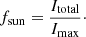 $f_{\text{sun}} = \frac{I_{\text{total}}}{I_{\text{max}}}.$